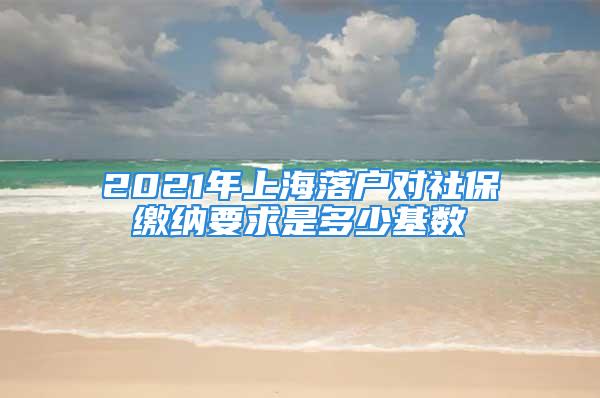 2021年上海落户对社保缴纳要求是多少基数